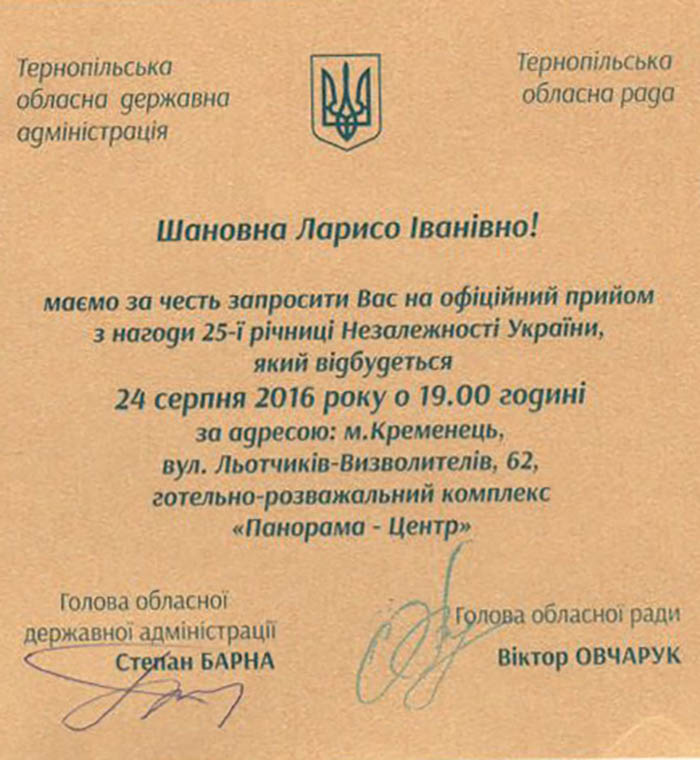 Тернопільська обласна державна адміністрація

Тернопільська обласна рада

Шановна Ларисо Іванівно!

маємо за честь запросити Вас на офіційний прийом з нагоди 25-ї річниці Незалежності України, який відбудеться
24 серпня 2016 року о 19.00 годині
за адресою: м.Кременець, вул. Льотчиків-Визволителів, 62, готельно-розважальний комплекс «Панорама - Центр»

Голова обласної державної адміністрації
Степан БАРНА

Голова обласної ради
Віктор ОВЧАРУК